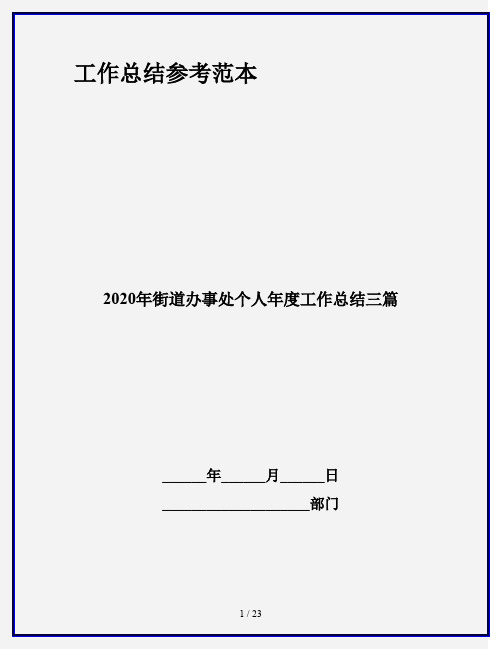 工作总结参考范本

2020年街道办事处个人年度工作总结三篇

______年______月______日

____________________部门

1 / 23